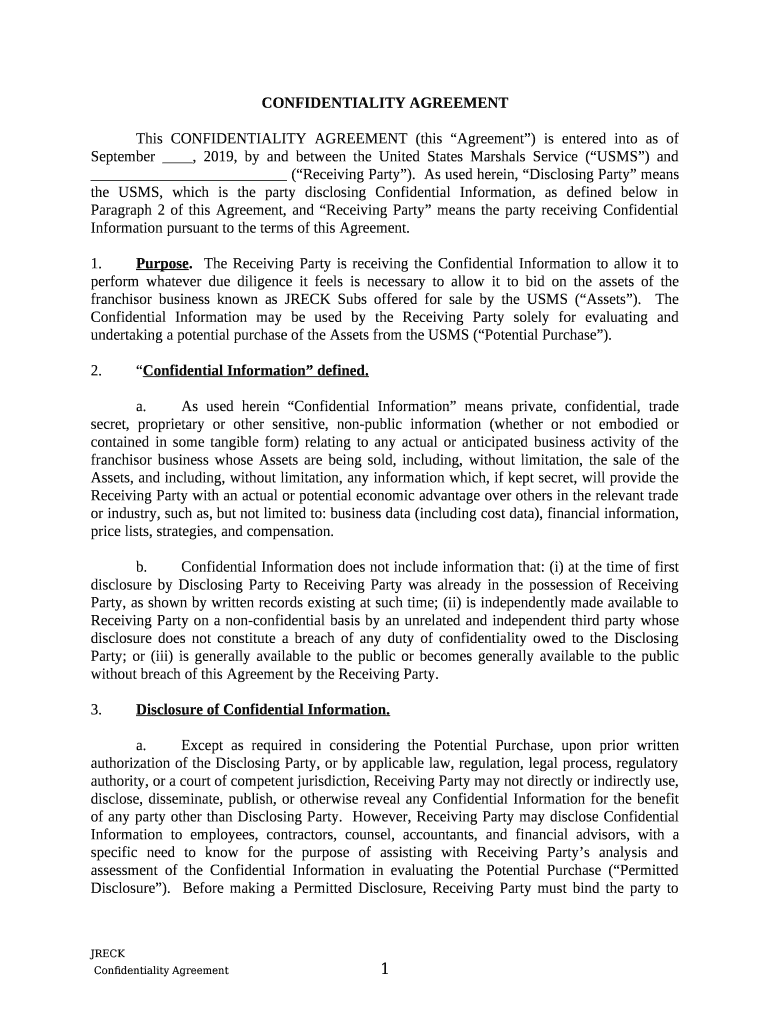 CONFIDENTIALITY AGREEMENT

This CONFIDENTIALITY AGREEMENT (this “Agreement”) is entered into as of September ____, 2019, by and between the United States Marshals Service (“USMS”) and __________________________ (“Receiving Party”). As used herein, “Disclosing Party” means the USMS, which is the party disclosing Confidential Information, as defined below in Paragraph 2 of this Agreement, and “Receiving Party” means the party receiving Confidential Information pursuant to the terms of this Agreement.

1. Purpose. The Receiving Party is receiving the Confidential Information to allow it to perform whatever due diligence it feels is necessary to allow it to bid on the assets of the franchisor business known as JRECK Subs offered for sale by the USMS (“Assets”). The Confidential Information may be used by the Receiving Party solely for evaluating and undertaking a potential purchase of the Assets from the USMS (“Potential Purchase”).

2. “Confidential Information” defined.

a. As used herein “Confidential Information” means private, confidential, trade secret, proprietary or other sensitive, non-public information (whether or not embodied or contained in some tangible form) relating to any actual or anticipated business activity of the franchisor business whose Assets are being sold, including, without limitation, the sale of the Assets, and including, without limitation, any information which, if kept secret, will provide the Receiving Party with an actual or potential economic advantage over others in the relevant trade or industry, such as, but not limited to: business data (including cost data), financial information, price lists, strategies, and compensation.

b. Confidential Information does not include information that: (i) at the time of first disclosure by Disclosing Party to Receiving Party was already in the possession of Receiving Party, as shown by written records existing at such time; (ii) is independently made available to Receiving Party on a non-confidential basis by an unrelated and independent third party whose disclosure does not constitute a breach of any duty of confidentiality owed to the Disclosing Party; or (iii) is generally available to the public or becomes generally available to the public without breach of this Agreement by the Receiving Party.

3. Disclosure of Confidential Information.

a. Except as required in considering the Potential Purchase, upon prior written authorization of the Disclosing Party, or by applicable law, regulation, legal process, regulatory authority, or a court of competent jurisdiction, Receiving Party may not directly or indirectly use, disclose, disseminate, publish, or otherwise reveal any Confidential Information for the benefit of any party other than Disclosing Party. However, Receiving Party may disclose Confidential Information to employees, contractors, counsel, accountants, and financial advisors, with a specific need to know for the purpose of assisting with Receiving Party’s analysis and assessment of the Confidential Information in evaluating the Potential Purchase (“Permitted Disclosure”). Before making a Permitted Disclosure, Receiving Party must bind the party to

JRECK
Confidentiality Agreement

1